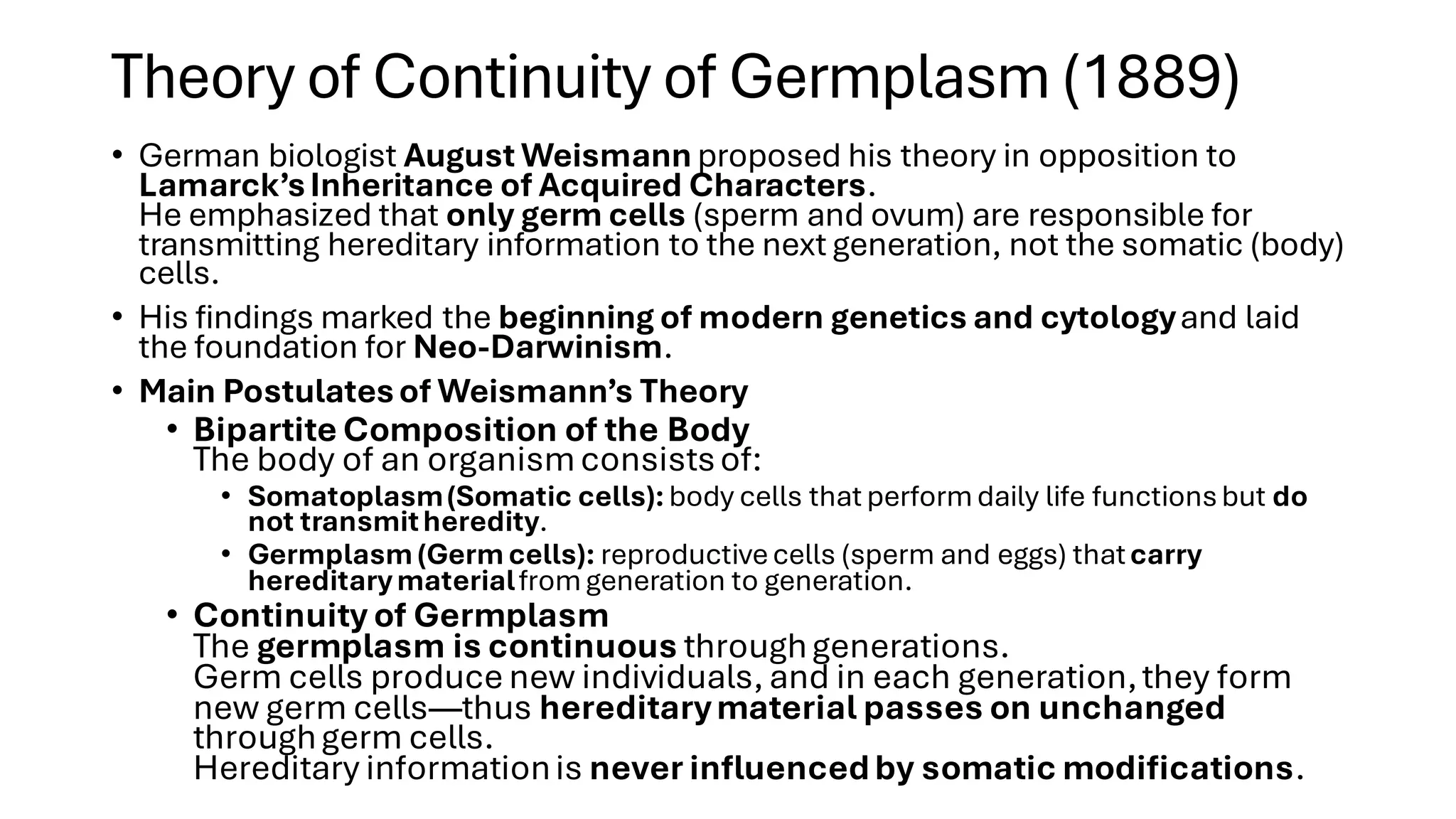 Theory of Continuity of Germplasm (1889)

• German biologist August Weismann proposed his theory in opposition to Lamarck's Inheritance of Acquired Characters.
He emphasized that only germ cells (sperm and ovum) are responsible for transmitting hereditary information to the next generation, not the somatic (body) cells.

• His findings marked the beginning of modern genetics and cytology and laid the foundation for Neo-Darwinism.

• Main Postulates of Weismann's Theory

• Bipartite Composition of the Body
The body of an organism consists of:

• Somatoplasm (Somatic cells): body cells that perform daily life functions but do not transmit heredity.

• Germplasm (Germ cells): reproductive cells (sperm and eggs) that carry hereditary material from generation to generation.

• Continuity of Germplasm
The germplasm is continuous through generations.
Germ cells produce new individuals, and in each generation, they form new germ cells—thus hereditary material passes on unchanged through germ cells.
Hereditary information is never influenced by somatic modifications.